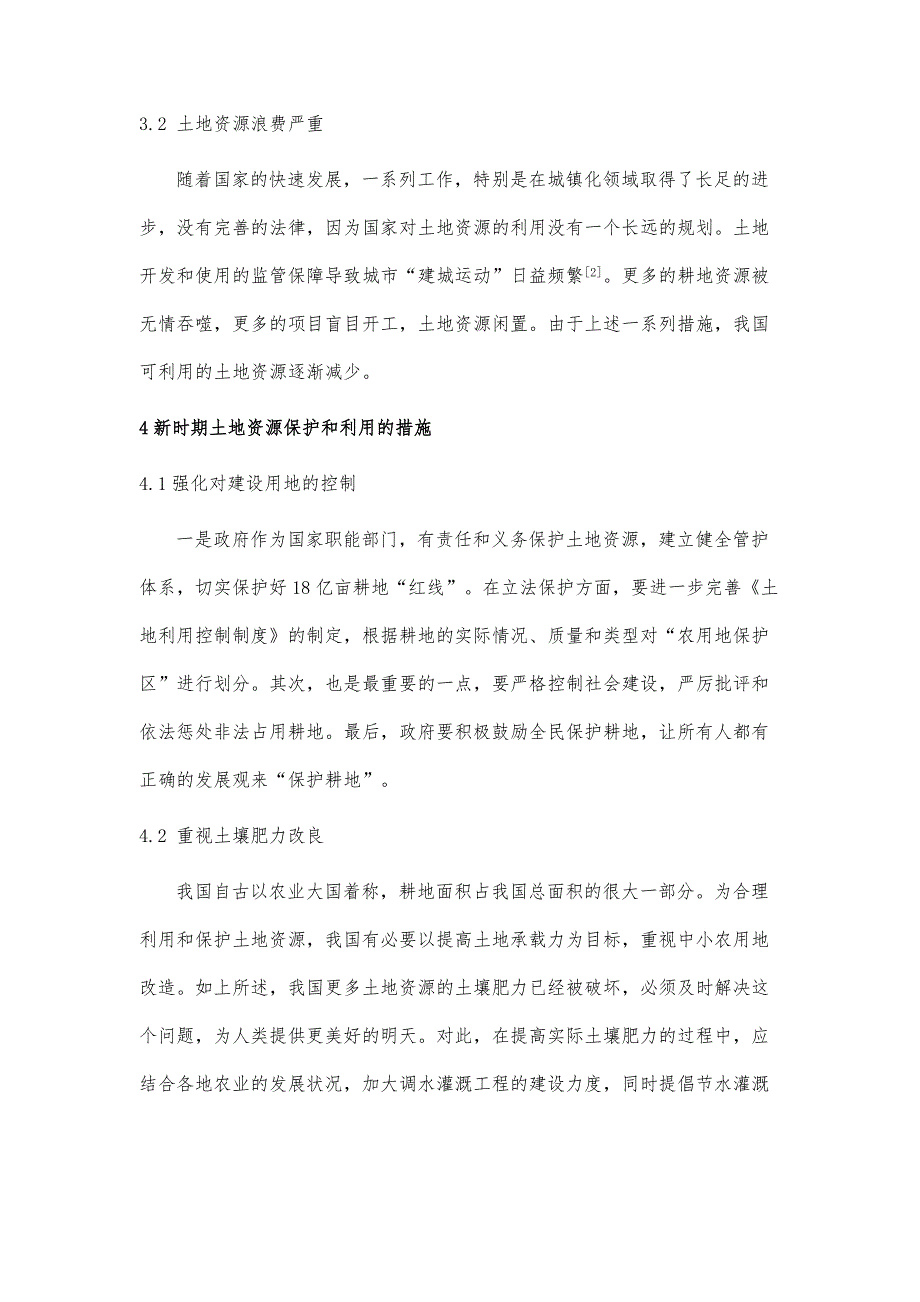 3.2 土地资源浪费严重

随着国家的快速发展，一系列工作，特别是在城镇化领域取得了长足的进步，没有完善的法律，因为国家对土地资源的利用没有一个长远的规划。土地开发和使用的监管保障导致城市“建城运动”日益频繁$^{[2]}$。更多的耕地资源被无情吞噬，更多的项目盲目开工，土地资源闲置。由于上述一系列措施，我国可利用的土地资源逐渐减少。

4 新时期土地资源保护和利用的措施

4.1 强化对建设用地的控制

一是政府作为国家职能部门，有责任和义务保护土地资源，建立健全管护体系，切实保护好 18 亿亩耕地“红线”。在立法保护方面，要进一步完善《土地利用控制制度》的制定，根据耕地的实际情况、质量和类型对“农用地保护区”进行划分。其次，也是最重要的一点，要严格控制社会建设，严厉批评和依法惩处非法占用耕地。最后，政府要积极鼓励全民保护耕地，让所有人都有正确的发展观来“保护耕地”。

4.2 重视土壤肥力改良

我国自古以农业大国着称，耕地面积占我国总面积的很大一部分。为合理利用和保护土地资源，我国有必要以提高土地承载力为目标，重视中小农用地改造。如上所述，我国更多土地资源的土壤肥力已经被破坏，必须及时解决这个问题，为人类提供更美好的明天。对此，在提高实际土壤肥力的过程中，应结合各地农业的发展状况，加大调水灌溉工程的建设力度，同时提倡节水灌溉